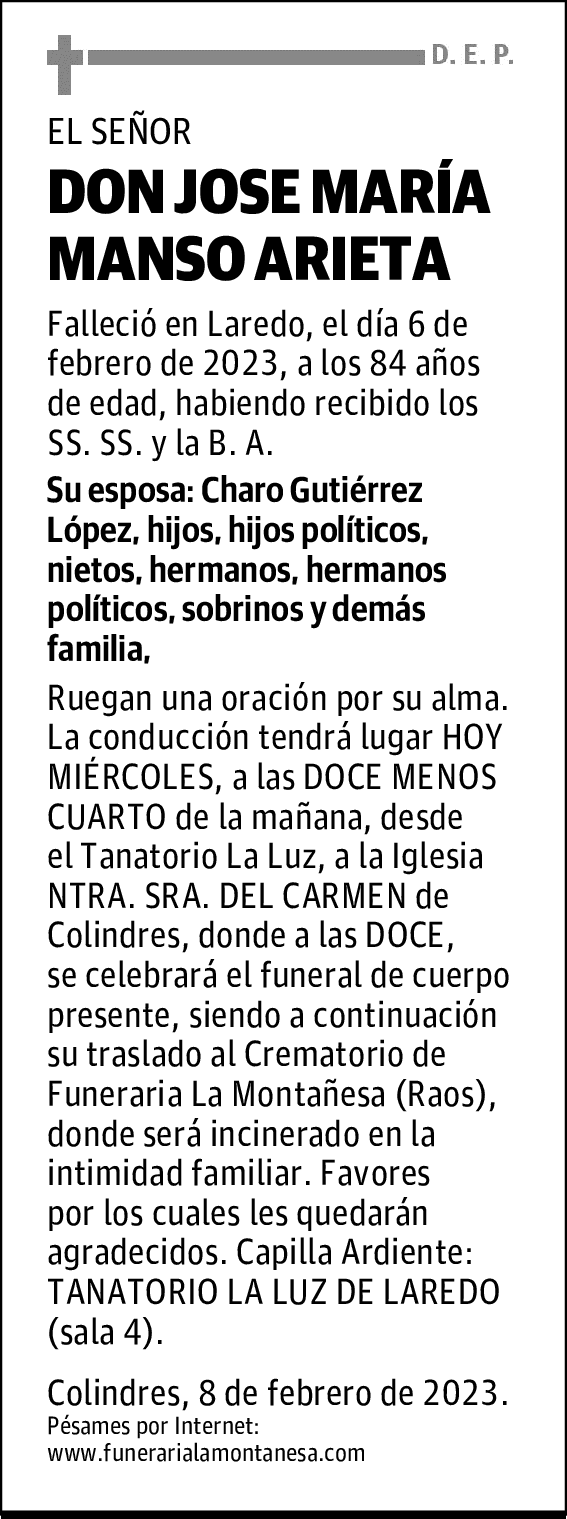 D. E. P.

EL SEÑOR

DON JOSE MARÍA MANSO ARIETA

Falleció en Laredo, el día 6 de febrero de 2023, a los 84 años de edad, habiendo recibido los SS. SS. y la B. A.

Su esposa: Charo Gutiérrez López, hijos, hijos políticos, nietos, hermanos, hermanos políticos, sobrinos y demás familia,

Ruegan una oración por su alma. La conducción tendrá lugar HOY MIÉRCOLES, a las DOCE MENOS CUARTO de la mañana, desde el Tanatorio La Luz, a la Iglesia NTRA. SRA. DEL CARMEN de Colindres, donde a las DOCE, se celebrará el funeral de cuerpo presente, siendo a continuación su traslado al Crematorio de Funeraria La Montañesa (Raos), donde será incinerado en la intimidad familiar. Favores por los cuales les quedarán agradecidos. Capilla Ardiente: TANATORIO LA LUZ DE LAREDO (sala 4).

Colindres, 8 de febrero de 2023.
Pésames por Internet:
www.funerarialamontanesa.com